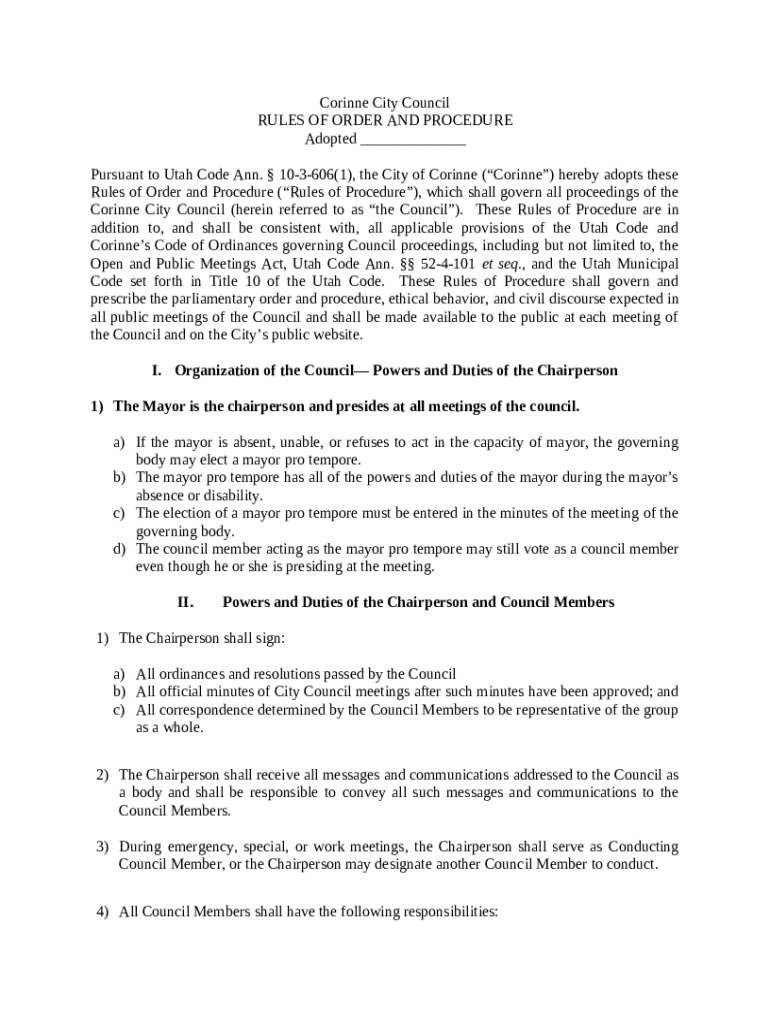 Corinne City Council
RULES OF ORDER AND PROCEDURE
Adopted ______________

Pursuant to Utah Code Ann. § 10-3-606(1), the City of Corinne ("Corinne") hereby adopts these Rules of Order and Procedure ("Rules of Procedure"), which shall govern all proceedings of the Corinne City Council (herein referred to as "the Council"). These Rules of Procedure are in addition to, and shall be consistent with, all applicable provisions of the Utah Code and Corinne's Code of Ordinances governing Council proceedings, including but not limited to, the Open and Public Meetings Act, Utah Code Ann. §§ 52-4-101 et seq., and the Utah Municipal Code set forth in Title 10 of the Utah Code. These Rules of Procedure shall govern and prescribe the parliamentary order and procedure, ethical behavior, and civil discourse expected in all public meetings of the Council and shall be made available to the public at each meeting of the Council and on the City's public website.

I. Organization of the Council— Powers and Duties of the Chairperson

1) The Mayor is the chairperson and presides at all meetings of the council.

a) If the mayor is absent, unable, or refuses to act in the capacity of mayor, the governing body may elect a mayor pro tempore.
b) The mayor pro tempore has all of the powers and duties of the mayor during the mayor's absence or disability.
c) The election of a mayor pro tempore must be entered in the minutes of the meeting of the governing body.
d) The council member acting as the mayor pro tempore may still vote as a council member even though he or she is presiding at the meeting.

II. Powers and Duties of the Chairperson and Council Members

1) The Chairperson shall sign:

a) All ordinances and resolutions passed by the Council
b) All official minutes of City Council meetings after such minutes have been approved; and
c) All correspondence determined by the Council Members to be representative of the group as a whole.

2) The Chairperson shall receive all messages and communications addressed to the Council as a body and shall be responsible to convey all such messages and communications to the Council Members.

3) During emergency, special, or work meetings, the Chairperson shall serve as Conducting Council Member, or the Chairperson may designate another Council Member to conduct.

4) All Council Members shall have the following responsibilities: